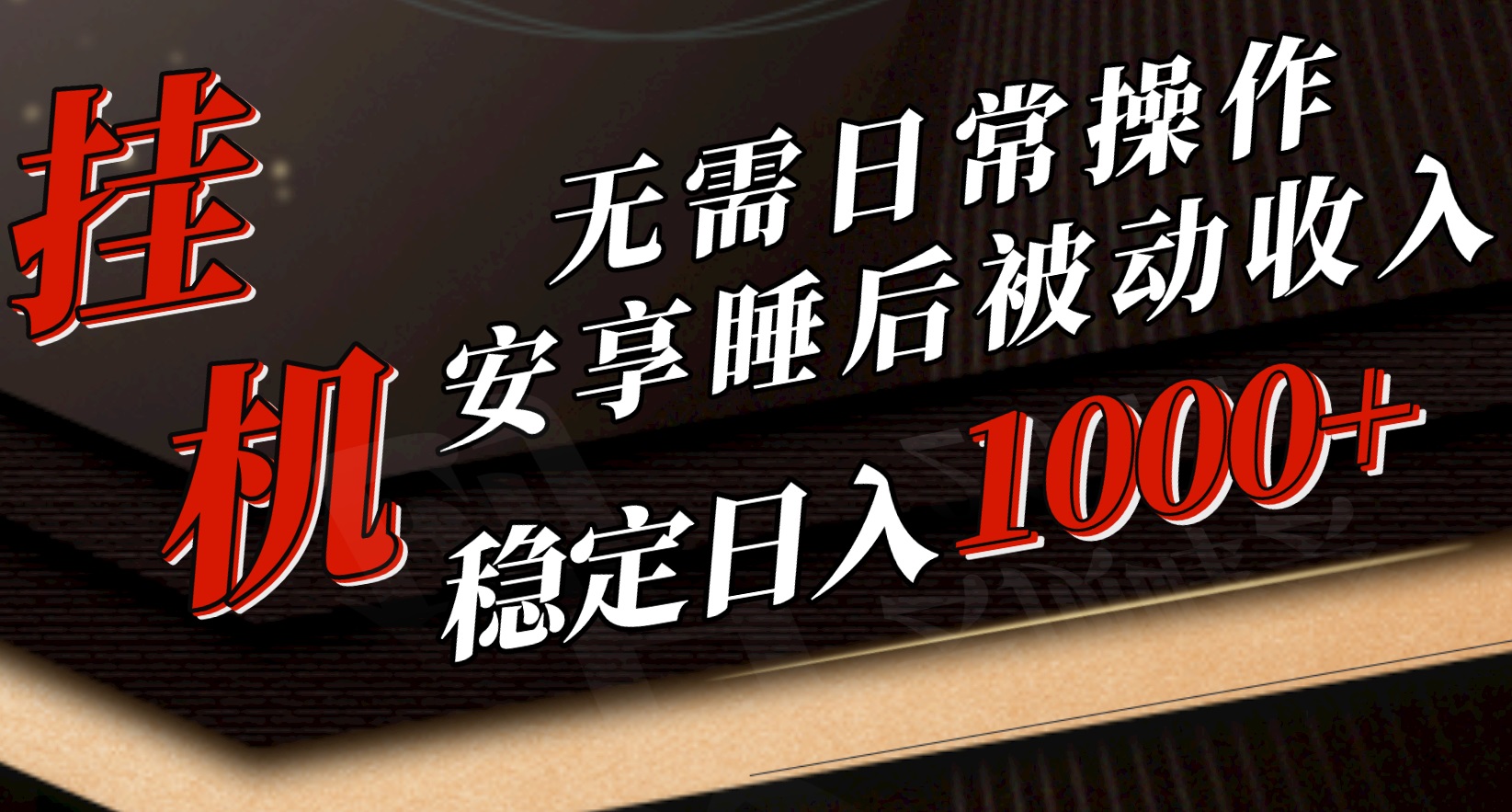 挂机

无需日常操作
安享睡后被动收入
稳定日入1000+